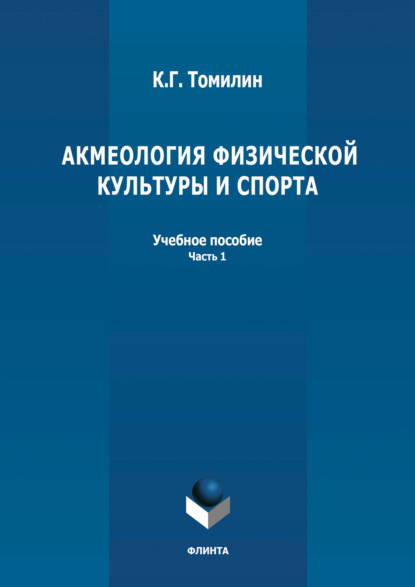 К.Г. Томилин

АКМЕОЛОГИЯ ФИЗИЧЕСКОЙ КУЛЬТУРЫ И СПОРТА

Учебное пособие
Часть 1

ФЛИНТА